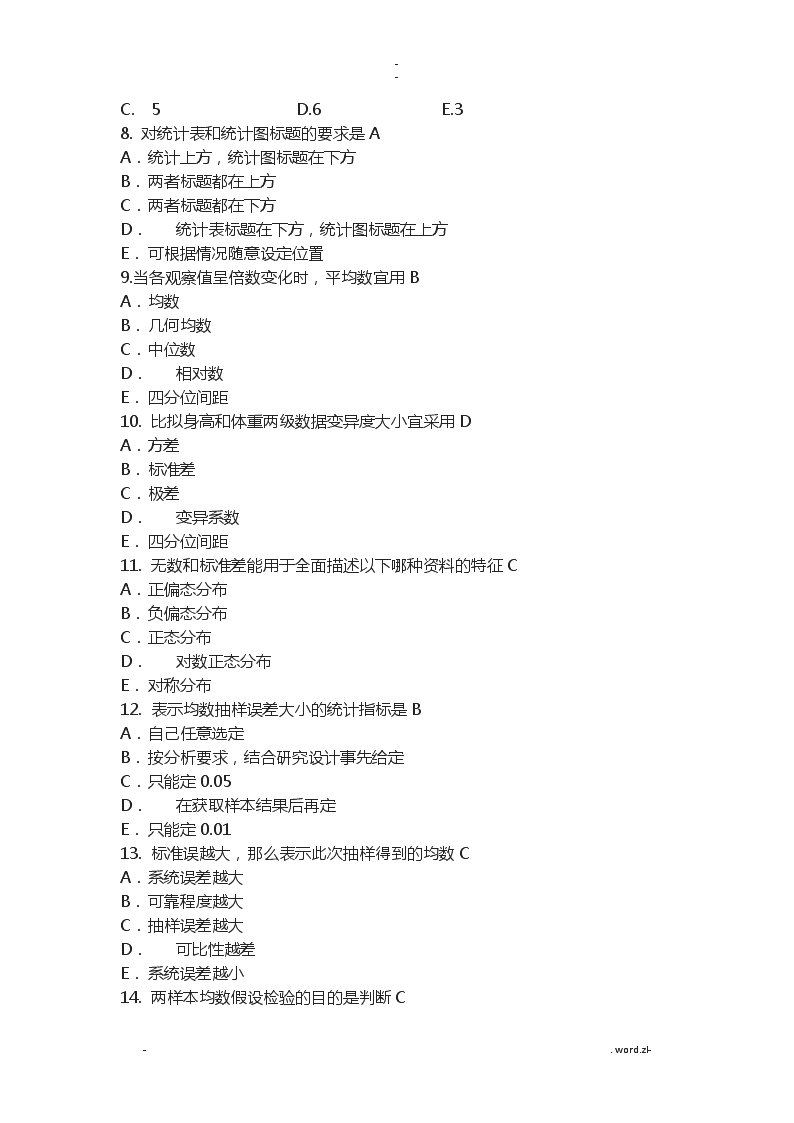 -
-

C. 5 D.6 E.3
8. 对统计表和统计图标题的要求是 A
A．统计上方，统计图标题在下方
B．两者标题都在上方
C．两者标题都在下方
D． 统计表标题在下方，统计图标题在上方
E．可根据情况随意设定位置
9.当各观察值呈倍数变化时，平均数宜用 B
A．均数
B．几何均数
C．中位数
D． 相对数
E．四分位间距
10. 比拟身高和体重两级数据变异度大小宜采用 D
A．方差
B．标准差
C．极差
D． 变异系数
E．四分位间距
11. 无数和标准差能用于全面描述以下哪种资料的特征 C
A．正偏态分布
B．负偏态分布
C．正态分布
D． 对数正态分布
E．对称分布
12. 表示均数抽样误差大小的统计指标是 B
A．自己任意选定
B．按分析要求，结合研究设计事先给定
C．只能定 0.05
D． 在获取样本结果后再定
E．只能定 0.01
13. 标准误越大，那么表示此次抽样得到的均数 C
A．系统误差越大
B．可靠程度越大
C．抽样误差越大
D． 可比性越差
E．系统误差越小
14. 两样本均数假设检验的目的是判断 C

-
. word.zl-